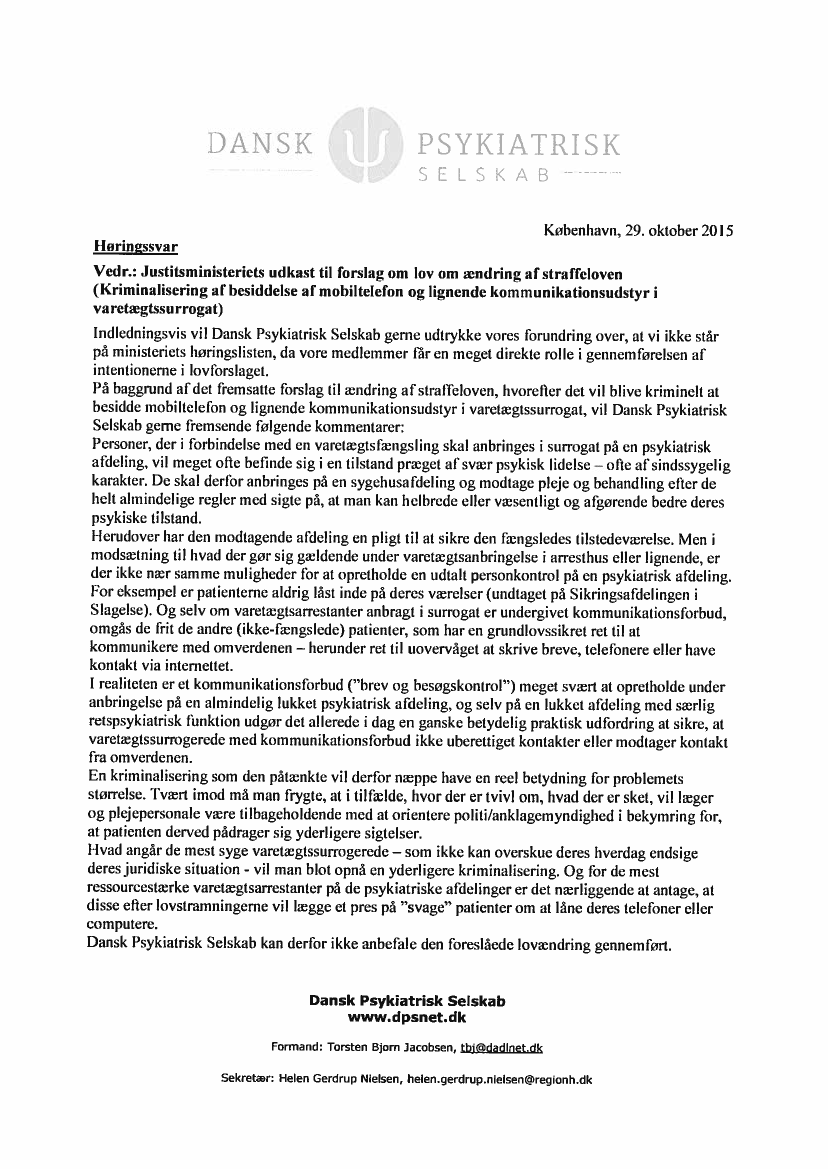 DANSK PSYKIATRISK
SELSKAB

København, 29. oktober 2015

Høringssvar

Vedr.: Justitsministeriets udkast til forslag om lov om ændring af straffeloven (Kriminalisering af besiddelse af mobiltelefon og lignende kommunikationsudstyr i varetægtssurrogat)

Indledningsvis vil Dansk Psykiatrisk Selskab gerne udtrykke vores forundring over, at vi ikke står på ministeriets høringslisten, da vore medlemmer får en meget direkte rolle i gennemførelsen af intentionerne i lovforslaget.
På baggrund af det fremsatte forslag til ændring af straffeloven, hvorefter det vil blive kriminelt at besidde mobiltelefon og lignende kommunikationsudstyr i varetægtssurrogat, vil Dansk Psykiatrisk Selskab gerne fremsende følgende kommentarer:
Personer, der i forbindelse med en varetægtsfængsling skal anbringes i surrogat på en psykiatrisk afdeling, vil meget ofte befinde sig i en tilstand præget af svær psykisk lidelse – ofte af sindssygelig karakter. De skal derfor anbringes på en sygehusafdeling og modtage pleje og behandling efter de helt almindelige regler med sigte på, at man kan helbrede eller væsentligt og afgørende bedre deres psykiske tilstand.
Herudover har den modtagende afdeling en pligt til at sikre den fængsledes tilstedeværelse. Men i modsætning til hvad der gør sig gældende under varetægtsanbringelse i arresthus eller lignende, er der ikke nær samme muligheder for at opretholde en udtalt personkontrol på en psykiatrisk afdeling. For eksempel er patienterne aldrig låst inde på deres værelser (undtaget på Sikringsafdelingen i Slagelse). Og selv om varetægtsarrestanter anbragt i surrogat er undergivet kommunikationsforbud, omgås de frit de andre (ikke-fængslede) patienter, som har en grundlovssikret ret til at kommunikere med omverdenen – herunder ret til uovervåget at skrive breve, telefonere eller have kontakt via internettet.
I realiteten er et kommunikationsforbud ("brev og besøgskontrol") meget svært at opretholde under anbringelse på en almindelig lukket psykiatrisk afdeling, og selv på en lukket afdeling med særlig retspsykiatrisk funktion udgør det allerede i dag en ganske betydelig praktisk udfordring at sikre, at varetægtssurrogerede med kommunikationsforbud ikke uberettiget kontakter eller modtager kontakt fra omverdenen.
En kriminalisering som den påtænkte vil derfor næppe have en reel betydning for problemets størrelse. Tvært imod må man frygte, at i tilfælde, hvor der er tvivl om, hvad der er sket, vil læger og plejepersonale være tilbageholdende med at orientere politi/anklagemyndighed i bekymring for, at patienten derved pådrager sig yderligere sigtelser.
Hvad angår de mest syge varetægtssurrogerede – som ikke kan overskue deres hverdag endsige deres juridiske situation - vil man blot opnå en yderligere kriminalisering. Og for de mest ressourcestærke varetægtsarrestanter på de psykiatriske afdelinger er det nærliggende at antage, at disse efter lovstramningerne vil lægge et pres på "svage" patienter om at låne deres telefoner eller computere.
Dansk Psykiatrisk Selskab kan derfor ikke anbefale den foreslåede lovændring gennemført.

Dansk Psykiatrisk Selskab
www.dpsnet.dk

Formand: Torsten Bjørn Jacobsen, tbj@dadlnet.dk

Sekretær: Helen Gerdrup Nielsen, helen.gerdrup.nielsen@regionh.dk